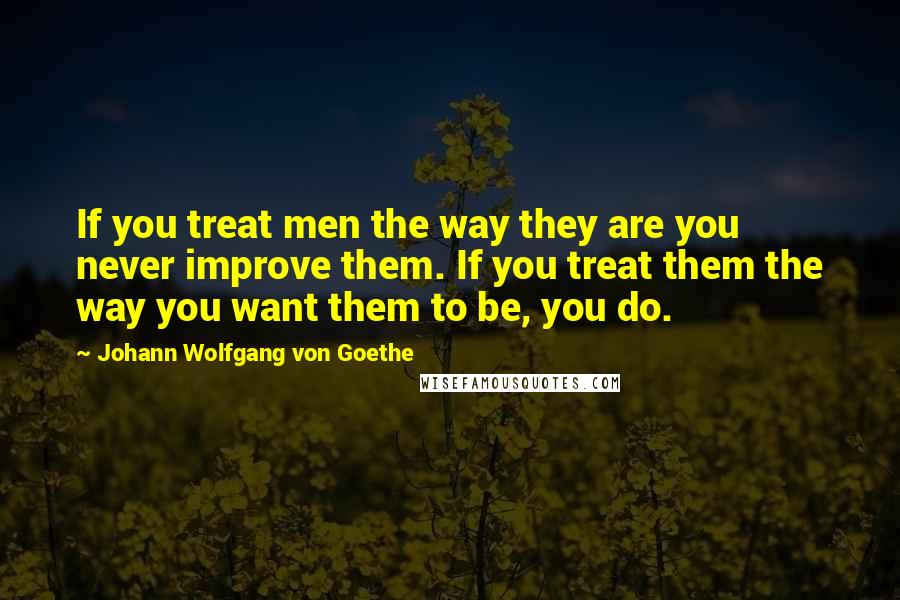 If you treat men the way they are you never improve them. If you treat them the way you want them to be, you do.

~ Johann Wolfgang von Goethe

WISEFAMOUSQUOTES.COM